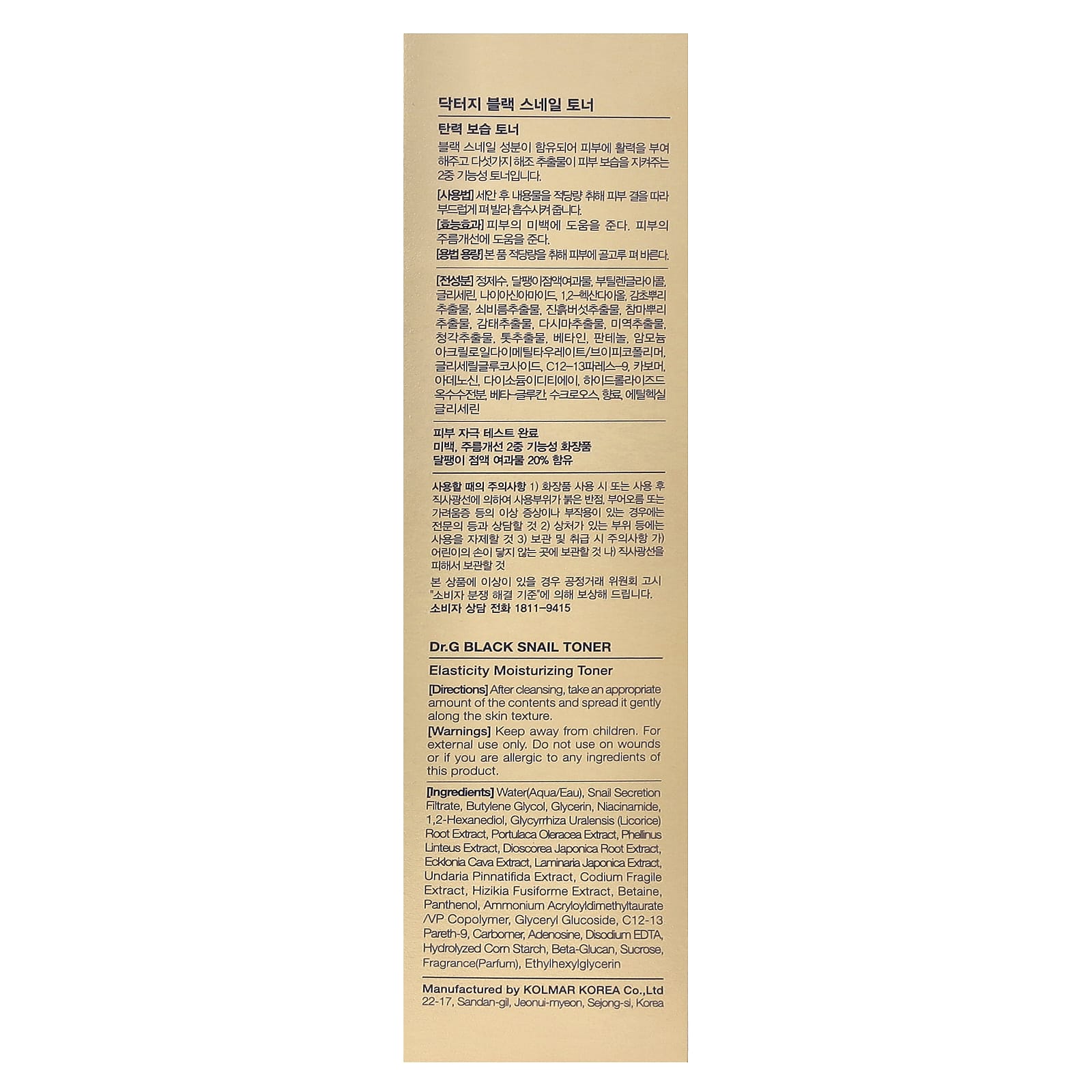 닥터지 블랙 스네일 토너

탄력 보습 토너

블랙 스네일 성분이 함유되어 피부에 활력을 부여해주고 다섯가지 해조 추출물이 피부 보습을 지켜주는 2중 기능성 토너입니다.

[사용법] 세안 후 내용물을 적당량 취해 피부 결을 따라 부드럽게 펴발라 흡수시켜 줍니다.
[효능효과] 피부의 미백에 도움을 준다. 피부의 주름개선에 도움을 준다.
[용법 용량] 본 품 적당량을 취해 피부에 골고루 펴 바른다.

[전성분] 정제수, 달팽이점액여과물, 부틸렌글라이콜, 글리세린, 나이아신아마이드, 1,2-헥산다이올, 감초뿌리추출물, 쇠비름추출물, 진흙버섯추출물, 참마뿌리추출물, 감태추출물, 다시마추출물, 미역추출물, 청각추출물, 톳추출물, 베타인, 판테놀, 암모늄아크릴로일다이메틸타우레이트/브이피코폴리머, 글리세릴글루코사이드, C12-13파레스-9, 카보머, 아데노신, 다이소듐이디티에이, 하이드롤라이즈드옥수수전분, 베타-글루칸, 수크로오스, 향료, 에틸헥실글리세린

피부 자극 테스트 완료
미백, 주름개선 2중 기능성 화장품
달팽이 점액 여과물 20% 함유

사용할 때의 주의사항 1) 화장품 사용 시 또는 사용 후 직사광선에 의하여 사용부위가 붉은 반점, 부어오름 또는 가려움증 등의 이상 증상이나 부작용이 있는 경우에는 전문의 등과 상담할 것 2) 상처가 있는 부위 등에는 사용을 자제할 것 3) 보관 및 취급 시 주의사항 가) 어린이의 손이 닿지 않는 곳에 보관할 것 나) 직사광선을 피해서 보관할 것

본 상품에 이상이 있을 경우 공정거래 위원회 고시 "소비자 분쟁 해결 기준"에 의해 보상해 드립니다.
소비자 상담 전화 1811-9415

Dr.G BLACK SNAIL TONER

Elasticity Moisturizing Toner

[Directions] After cleansing, take an appropriate amount of the contents and spread it gently along the skin texture.
[Warnings] Keep away from children. For external use only. Do not use on wounds or if you are allergic to any ingredients of this product.

[Ingredients] Water(Aqua/Eau), Snail Secretion Filtrate, Butylene Glycol, Glycerin, Niacinamide, 1,2-Hexanediol, Glycyrrhiza Uralensis (Licorice) Root Extract, Portulaca Oleracea Extract, Phellinus Linteus Extract, Dioscorea Japonica Root Extract, Ecklonia Cava Extract, Laminaria Japonica Extract, Undaria Pinnatifida Extract, Codium Fragile Extract, Hizikia Fusiforme Extract, Betaine, Panthenol, Ammonium Acryloyldimethyltaurate /VP Copolymer, Glyceryl Glucoside, C12-13 Pareth-9, Carbomer, Adenosine, Disodium EDTA, Hydrolyzed Corn Starch, Beta-Glucan, Sucrose, Fragrance(Parfum), Ethylhexylglycerin

Manufactured by KOLMAR KOREA Co.,Ltd
22-17, Sandan-gil, Jeonui-myeon, Sejong-si, Korea